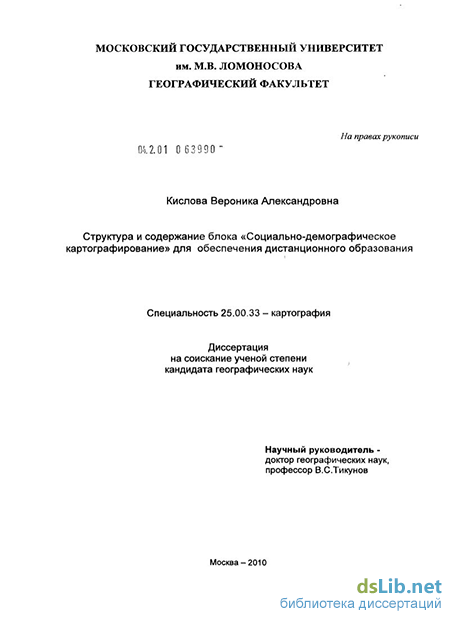 МОСКОВСКИЙ ГОСУДАРСТВЕННЫЙ УНИВЕРСИТЕТ
им. М.В. ЛОМОНОСОВА
ГЕОГРАФИЧЕСКИЙ ФАКУЛЬТЕТ

На правах рукописи

04.2.01 0 63990 -

Кислова Вероника Александровна

Структура и содержание блока «Социально-демографическое картографирование» для обеспечения дистанционного образования

Специальность 25.00.33 – картография

Диссертация
на соискание ученой степени
кандидата географических наук

Научный руководитель -
доктор географических наук,
профессор В.С.Тикунов

Москва – 2010

dsLib.net
библиотека диссертаций